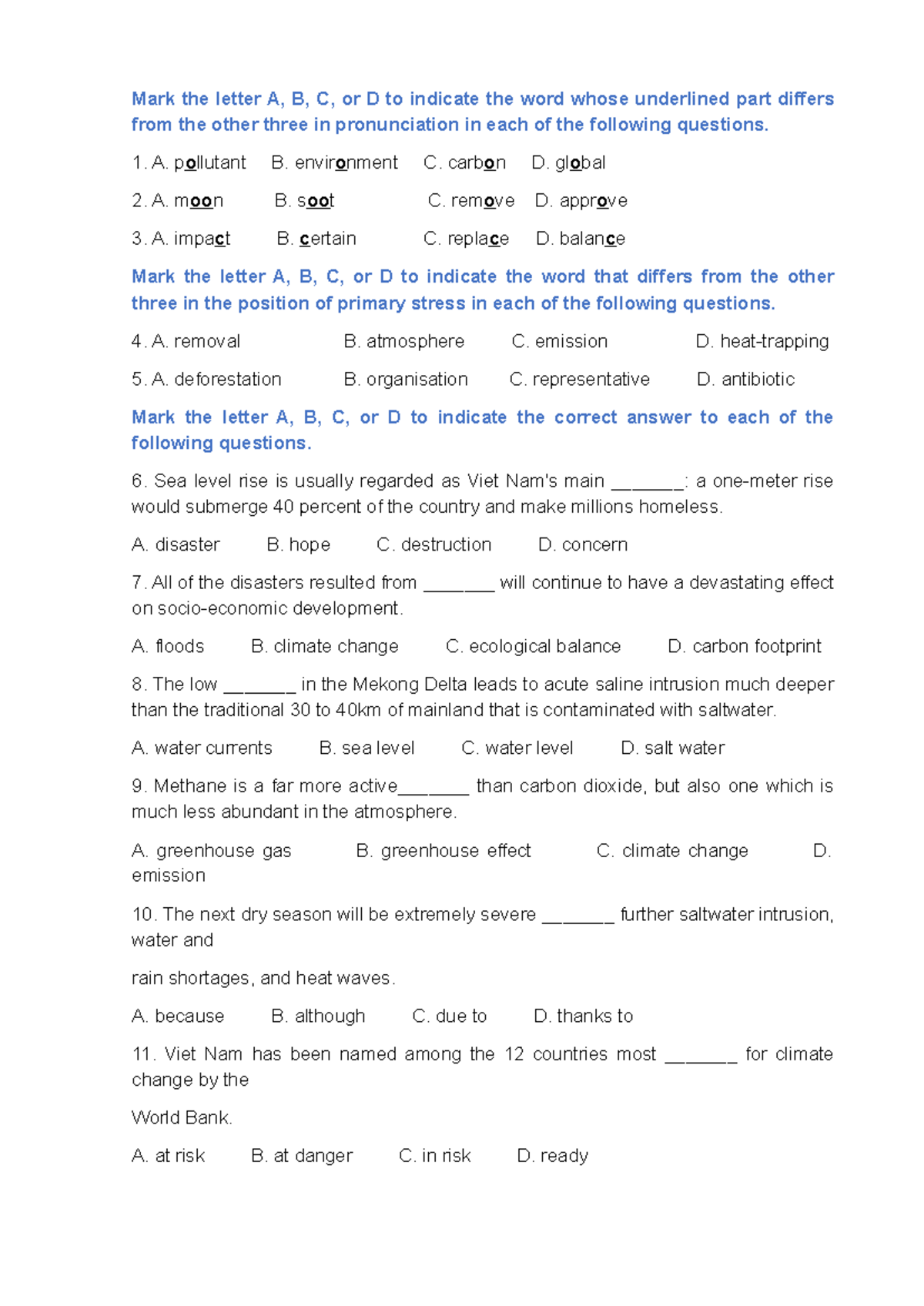 Mark the letter A, B, C, or D to indicate the word whose underlined part differs from the other three in pronunciation in each of the following questions.

1. A. pollutant B. environment C. carbon D. global

2. A. moon B. soot C. remove D. approve

3. A. impact B. certain C. replace D. balance

Mark the letter A, B, C, or D to indicate the word that differs from the other three in the position of primary stress in each of the following questions.

4. A. removal B. atmosphere C. emission D. heat-trapping

5. A. deforestation B. organisation C. representative D. antibiotic

Mark the letter A, B, C, or D to indicate the correct answer to each of the following questions.

6. Sea level rise is usually regarded as Viet Nam's main ____: a one-meter rise would submerge 40 percent of the country and make millions homeless.

A. disaster B. hope C. destruction D. concern

7. All of the disasters resulted from ____ will continue to have a devastating effect on socio-economic development.

A. floods B. climate change C. ecological balance D. carbon footprint

8. The low ____ in the Mekong Delta leads to acute saline intrusion much deeper than the traditional 30 to 40km of mainland that is contaminated with saltwater.

A. water currents B. sea level C. water level D. salt water

9. Methane is a far more active____ than carbon dioxide, but also one which is much less abundant in the atmosphere.

A. greenhouse gas B. greenhouse effect C. climate change D. emission

10. The next dry season will be extremely severe ____ further saltwater intrusion, water and

rain shortages, and heat waves.

A. because B. although C. due to D. thanks to

11. Viet Nam has been named among the 12 countries most ____ for climate change by the

World Bank.

A. at risk B. at danger C. in risk D. ready